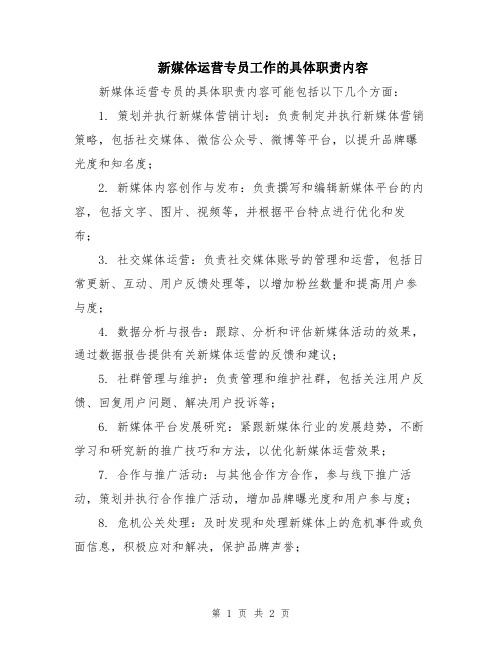 新媒体运营专员工作的具体职责内容

新媒体运营专员的具体职责内容可能包括以下几个方面：

1. 策划并执行新媒体营销计划：负责制定并执行新媒体营销策略，包括社交媒体、微信公众号、微博等平台，以提升品牌曝光度和知名度；

2. 新媒体内容创作与发布：负责撰写和编辑新媒体平台的内容，包括文字、图片、视频等，并根据平台特点进行优化和发布；

3. 社交媒体运营：负责社交媒体账号的管理和运营，包括日常更新、互动、用户反馈处理等，以增加粉丝数量和提高用户参与度；

4. 数据分析与报告：跟踪、分析和评估新媒体活动的效果，通过数据报告提供有关新媒体运营的反馈和建议；

5. 社群管理与维护：负责管理和维护社群，包括关注用户反馈、回复用户问题、解决用户投诉等；

6. 新媒体平台发展研究：紧跟新媒体行业的发展趋势，不断学习和研究新的推广技巧和方法，以优化新媒体运营效果；

7. 合作与推广活动：与其他合作方合作，参与线下推广活动，策划并执行合作推广活动，增加品牌曝光度和用户参与度；

8. 危机公关处理：及时发现和处理新媒体上的危机事件或负面信息，积极应对和解决，保护品牌声誉；

第 1 页 共 2 页